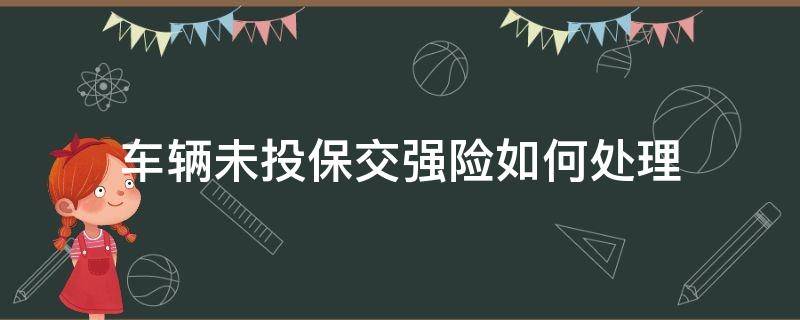 车辆未投保交强险如何处理